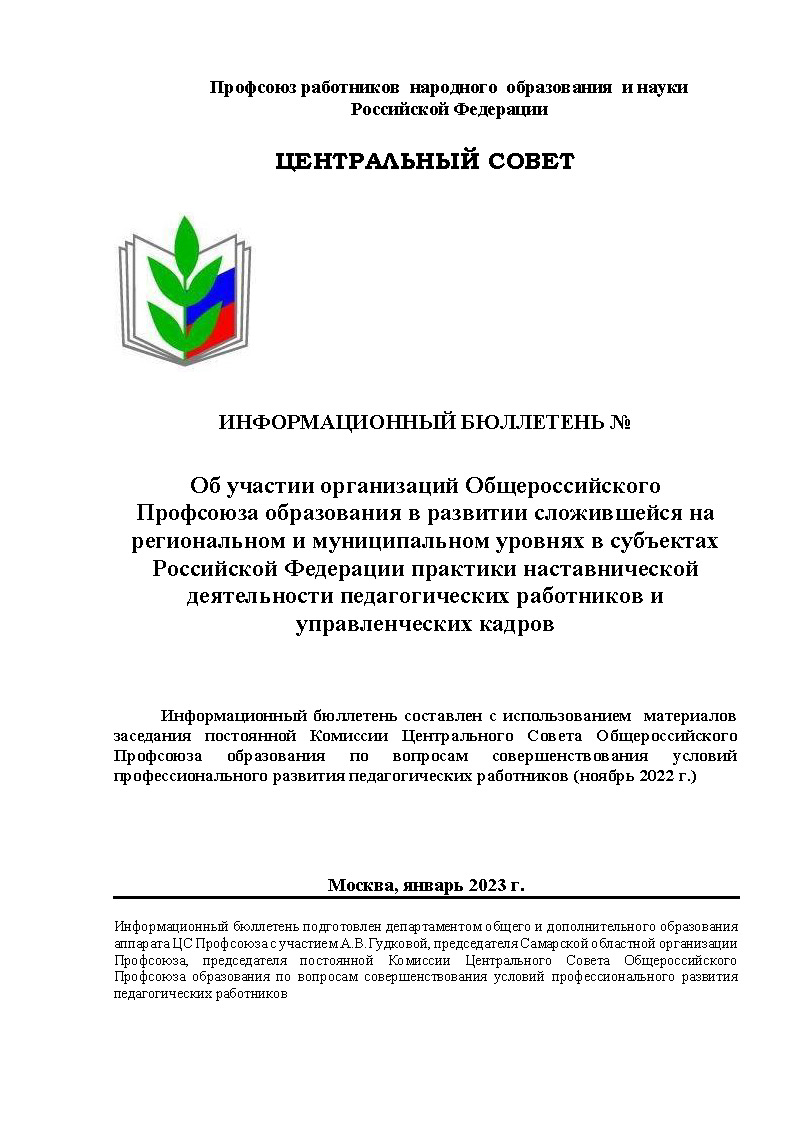 Профсоюз работников народного образования и науки Российской Федерации

ЦЕНТРАЛЬНЫЙ СОВЕТ

ИНФОРМАЦИОННЫЙ БЮЛЛЕТЕНЬ №

Об участии организаций Общероссийского Профсоюза образования в развитии сложившейся на региональном и муниципальном уровнях в субъектах Российской Федерации практики наставнической деятельности педагогических работников и управленческих кадров

Информационный бюллетень составлен с использованием материалов заседания постоянной Комиссии Центрального Совета Общероссийского Профсоюза образования по вопросам совершенствования условий профессионального развития педагогических работников (ноябрь 2022 г.)

Москва, январь 2023 г.

Информационный бюллетень подготовлен департаментом общего и дополнительного образования аппарата ЦС Профсоюза с участием А.В. Гудковой, председателя Самарской областной организации Профсоюза, председателя постоянной Комиссии Центрального Совета Общероссийского Профсоюза образования по вопросам совершенствования условий профессионального развития педагогических работников